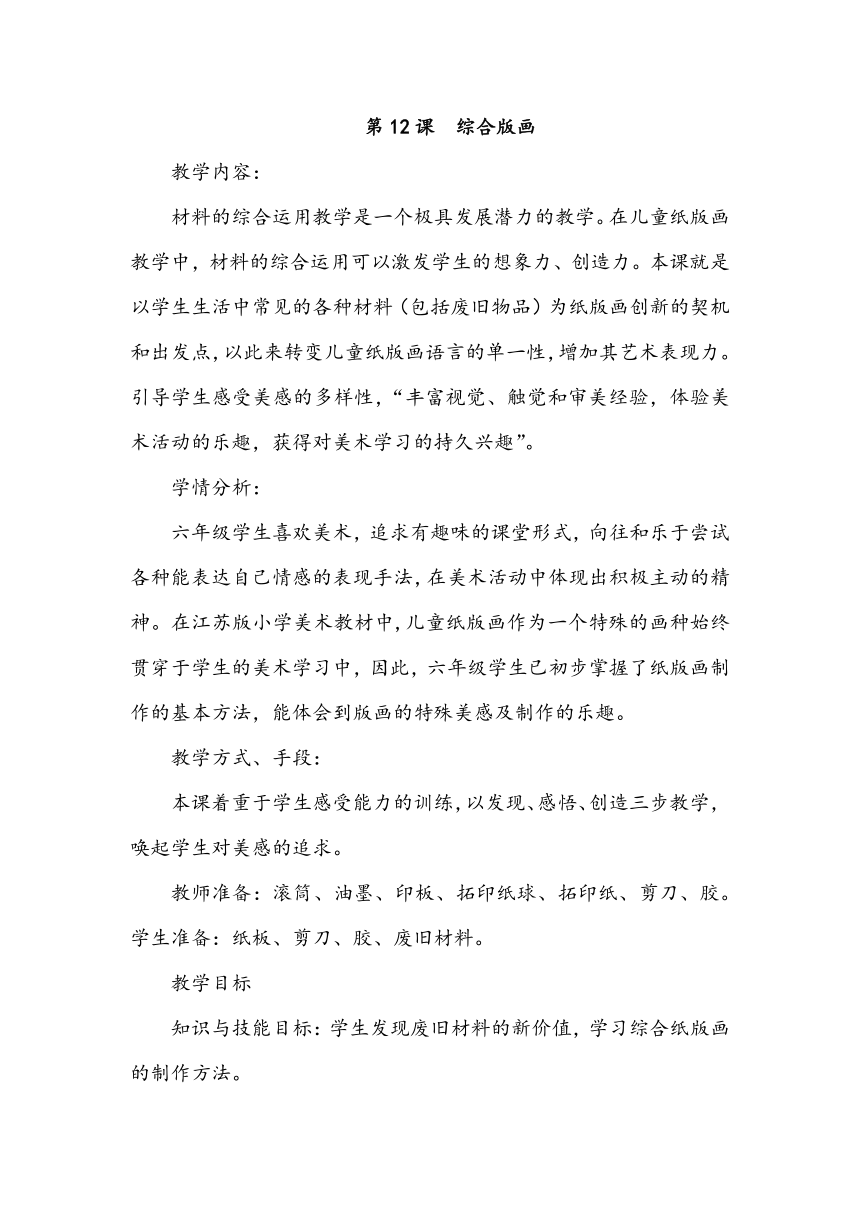 第 12 课　综合版画

教学内容：

材料的综合运用教学是一个极具发展潜力的教学。在儿童纸版画教学中，材料的综合运用可以激发学生的想象力、创造力。本课就是以学生生活中常见的各种材料（包括废旧物品）为纸版画创新的契机和出发点，以此来转变儿童纸版画语言的单一性，增加其艺术表现力。引导学生感受美感的多样性，“丰富视觉、触觉和审美经验，体验美术活动的乐趣，获得对美术学习的持久兴趣”。

学情分析：

六年级学生喜欢美术，追求有趣味的课堂形式，向往和乐于尝试各种能表达自己情感的表现手法，在美术活动中体现出积极主动的精神。在江苏版小学美术教材中，儿童纸版画作为一个特殊的画种始终贯穿于学生的美术学习中，因此，六年级学生已初步掌握了纸版画制作的基本方法，能体会到版画的特殊美感及制作的乐趣。

教学方式、手段：

本课着重于学生感受能力的训练，以发现、感悟、创造三步教学，唤起学生对美感的追求。

教师准备：滚筒、油墨、印板、拓印纸球、拓印纸、剪刀、胶。学生准备：纸板、剪刀、胶、废旧材料。

教学目标

知识与技能目标：学生发现废旧材料的新价值，学习综合纸版画的制作方法。